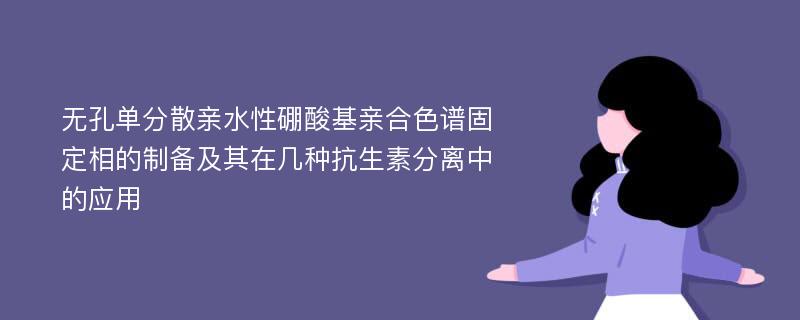 无孔单分散亲水性硼酸基亲合色谱固定相的制备及其在几种抗生素分离中的应用